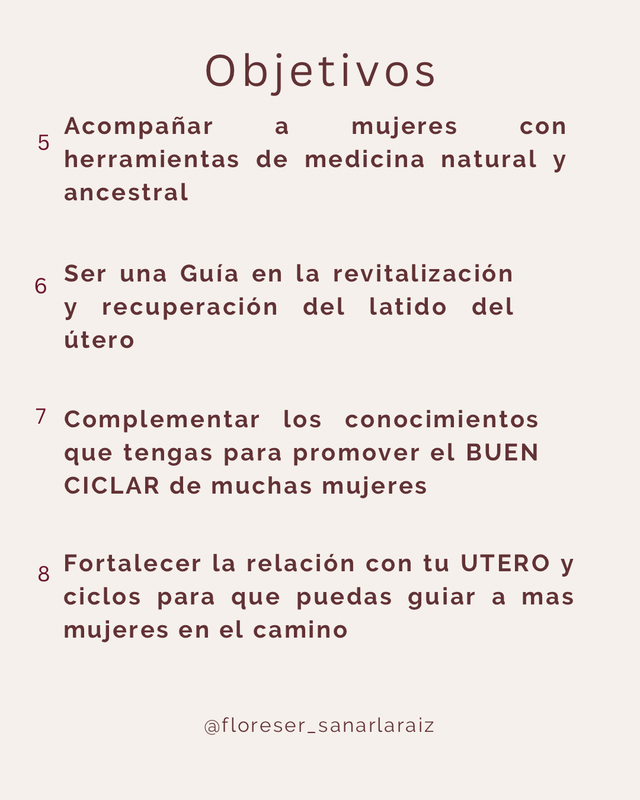 Objetivos

5 Acompañar a mujeres con herramientas de medicina natural y ancestral

6 Ser una Guía en la revitalización y recuperación del latido del útero

7 Complementar los conocimientos que tengas para promover el BUEN CICLAR de muchas mujeres

8 Fortalecer la relación con tu UTERO y ciclos para que puedas guiar a mas mujeres en el camino

@floreser_sanarlaraiz